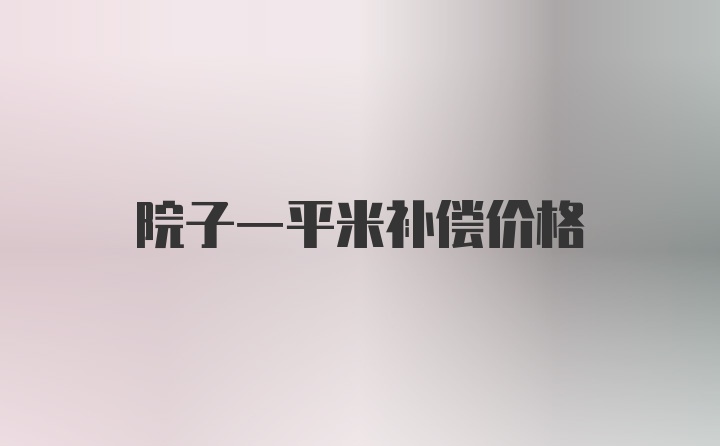 院子一平米补偿价格